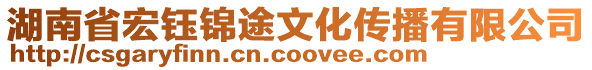 湖南省宏钰锦途文化传播有限公司
http://csgaryfinn.cn.coovee.com